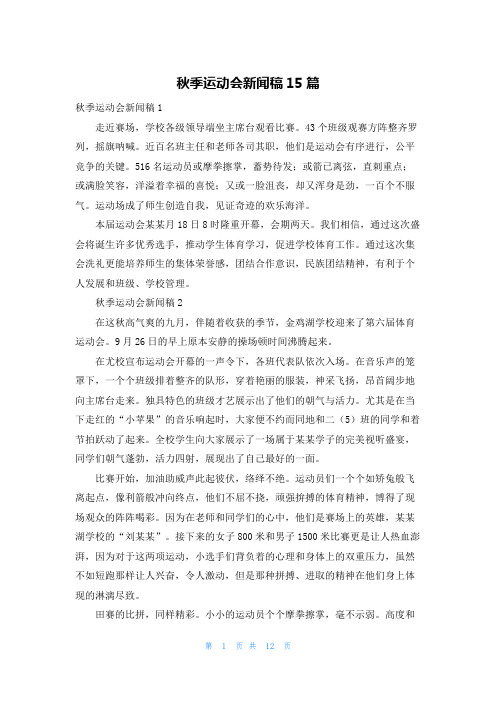 秋季运动会新闻稿15篇

秋季运动会新闻稿1

走近赛场，学校各级领导端坐主席台观看比赛。43个班级观赛方阵整齐罗列，摇旗呐喊。近百名班主任和老师各司其职，他们是运动会有序进行，公平竞争的关键。516名运动员或摩拳擦掌，蓄势待发；或箭已离弦，直刺重点；或满脸笑容，洋溢着幸福的喜悦；又或一脸沮丧，却又浑身是劲，一百个不服气。运动场成了师生创造自我，见证奇迹的欢乐海洋。

本届运动会某某月18日8时隆重开幕，会期两天。我们相信，通过这次盛会将诞生许多优秀选手，推动学生体育学习，促进学校体育工作。通过这次集会洗礼更能培养师生的集体荣誉感，团结合作意识，民族团结精神，有利于个人发展和班级、学校管理。

秋季运动会新闻稿2

在这秋高气爽的九月，伴随着收获的季节，金鸡湖学校迎来了第六届体育运动会。9月26日的早上原本安静的操场顿时间沸腾起来。

在尤校宣布运动会开幕的一声令下，各班代表队依次入场。在音乐声的笼罩下，一个个班级排着整齐的队形，穿着艳丽的服装，神采飞扬，昂首阔步地向主席台走来。独具特色的班级才艺展示出了他们的朝气与活力。尤其是在当下走红的“小苹果”的音乐响起时，大家便不约而同地和二（5）班的同学和着节拍跃动了起来。全校学生向大家展示了一场属于某某学子的完美视听盛宴，同学们朝气蓬勃，活力四射，展现出了自己最好的一面。

比赛开始，加油助威声此起彼伏，络绎不绝。运动员们一个个如矫兔般飞离起点，像利箭般冲向终点，他们不屈不挠，顽强拚搏的体育精神，博得了现场观众的阵阵喝彩。因为在老师和同学们的心中，他们是赛场上的英雄，某某湖学校的“刘某某”。接下来的女子800米和男子1500米比赛更是让人热血澎湃，因为对于这两项运动，小选手们背负着的心理和身体上的双重压力，虽然不如短跑那样让人兴奋，令人激动，但是那种拼搏、进取的精神在他们身上体现的淋漓尽致。

田赛的比拼，同样精彩。小小的运动员个个摩拳擦掌，毫不示弱。高度和

第 1 页 共 12 页